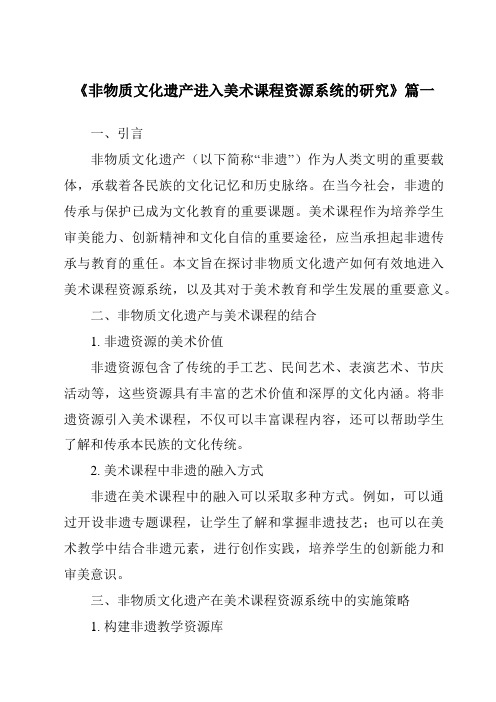 《非物质文化遗产进入美术课程资源系统的研究》篇一

一、引言

非物质文化遗产（以下简称“非遗”）作为人类文明的重要载体，承载着各民族的文化记忆和历史脉络。在当今社会，非遗的传承与保护已成为文化教育的重要课题。美术课程作为培养学生审美能力、创新精神和文化自信的重要途径，应当承担起非遗传承与教育的重任。本文旨在探讨非物质文化遗产如何有效地进入美术课程资源系统，以及其对于美术教育和学生发展的重要意义。

二、非物质文化遗产与美术课程的结合

1. 非遗资源的美术价值

非遗资源包含了传统的手工艺、民间艺术、表演艺术、节庆活动等，这些资源具有丰富的艺术价值和深厚的文化内涵。将非遗资源引入美术课程，不仅可以丰富课程内容，还可以帮助学生了解和传承本民族的文化传统。

2. 美术课程中非遗的融入方式

非遗在美术课程中的融入可以采取多种方式。例如，可以通过开设非遗专题课程，让学生了解和掌握非遗技艺；也可以在美术教学中结合非遗元素，进行创作实践，培养学生的创新能力和审美意识。

三、非物质文化遗产在美术课程资源系统中的实施策略

1. 构建非遗教学资源库